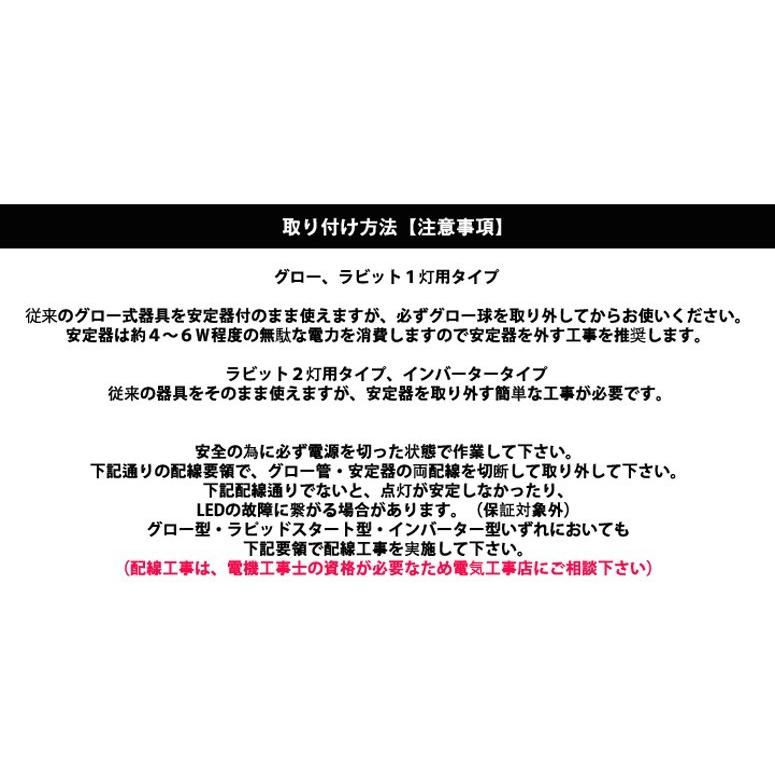 取り付け方法【注意事項】

グロー、ラビット１灯用タイプ

従来のグロー式器具を安定器付のまま使えますが、必ずグロー球を取り外してからお使いください。
安定器は約４～６Ｗ程度の無駄な電力を消費しますので安定器を外す工事を推奨します。

ラビット２灯用タイプ、インバータータイプ
従来の器具をそのまま使えますが、安定器を取り外す簡単な工事が必要です。

安全の為に必ず電源を切った状態で作業して下さい。
下記通りの配線要領で、グロー管・安定器の両配線を切断して取り外して下さい。
下記配線通りでないと、点灯が安定しなかったり、
LEDの故障に繋がる場合があります。（保証対象外）
グロー型・ラピッドスタート型・インバーター型いずれにおいても
下記要領で配線工事を実施して下さい。
（配線工事は、電機工事士の資格が必要なため電気工事店にご相談下さい）